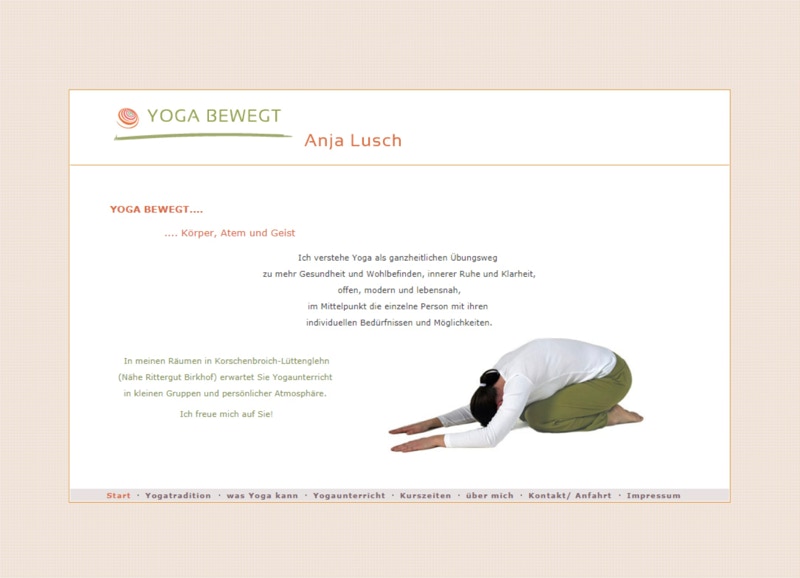 YOGA BEWEGT
Anja Lusch

YOGA BEWEGT....

.... Körper, Atem und Geist

Ich verstehe Yoga als ganzheitlichen Übungsweg
zu mehr Gesundheit und Wohlbefinden, innerer Ruhe und Klarheit,
offen, modern und lebensnah,
im Mittelpunkt die einzelne Person mit ihren
individuellen Bedürfnissen und Möglichkeiten.

In meinen Räumen in Korschenbroich-Lüttenglehn
(Nähe Rittergut Birkhof) erwartet Sie Yogaunterricht
in kleinen Gruppen und persönlicher Atmosphäre.

Ich freue mich auf Sie!

Start · Yogatradition · was Yoga kann · Yogaunterricht · Kurszeiten · über mich · Kontakt/ Anfahrt · Impressum